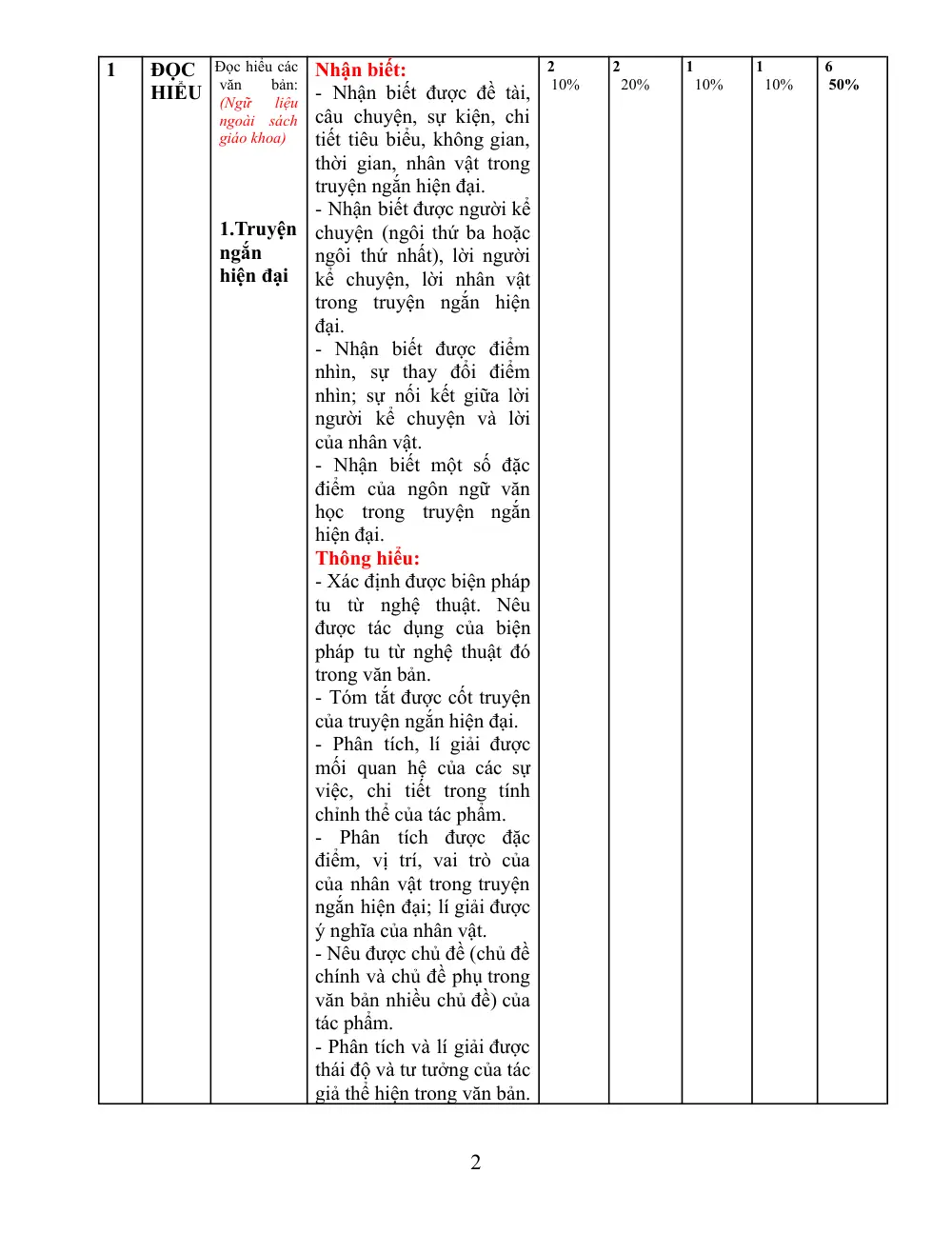 | 1 | ĐỌC HIỂU | Đọc hiểu các văn bản: (Ngữ liệu ngoài sách giáo khoa) 1.Truyện ngắn hiện đại | Nhận biết: - Nhận biết được đề tài, câu chuyện, sự kiện, chi tiết tiêu biểu, không gian, thời gian, nhân vật trong truyện ngắn hiện đại. - Nhận biết được người kể chuyện (ngôi thứ ba hoặc ngôi thứ nhất), lời người kể chuyện, lời nhân vật trong truyện ngắn hiện đại. - Nhận biết được điểm nhìn, sự thay đổi điểm nhìn; sự nối kết giữa lời người kể chuyện và lời của nhân vật. - Nhận biết một số đặc điểm của ngôn ngữ văn học trong truyện ngắn hiện đại. Thông hiểu: - Xác định được biện pháp tu từ nghệ thuật. Nêu được tác dụng của biện pháp tu từ nghệ thuật đó trong văn bản. - Tóm tắt được cốt truyện của truyện ngắn hiện đại. - Phân tích, lí giải được mối quan hệ của các sự việc, chi tiết trong tính chỉnh thể của tác phẩm. - Phân tích được đặc điểm, vị trí, vai trò của của nhân vật trong truyện ngắn hiện đại; lí giải được ý nghĩa của nhân vật. - Nêu được chủ đề (chủ đề chính và chủ đề phụ trong văn bản nhiều chủ đề) của tác phẩm. - Phân tích và lí giải được thái độ và tư tưởng của tác giả thể hiện trong văn bản. | 2 10% | 2 20% | 1 10% | 1 10% | 6 50% |
|---|---|---|---|---|---|---|---|---|

2